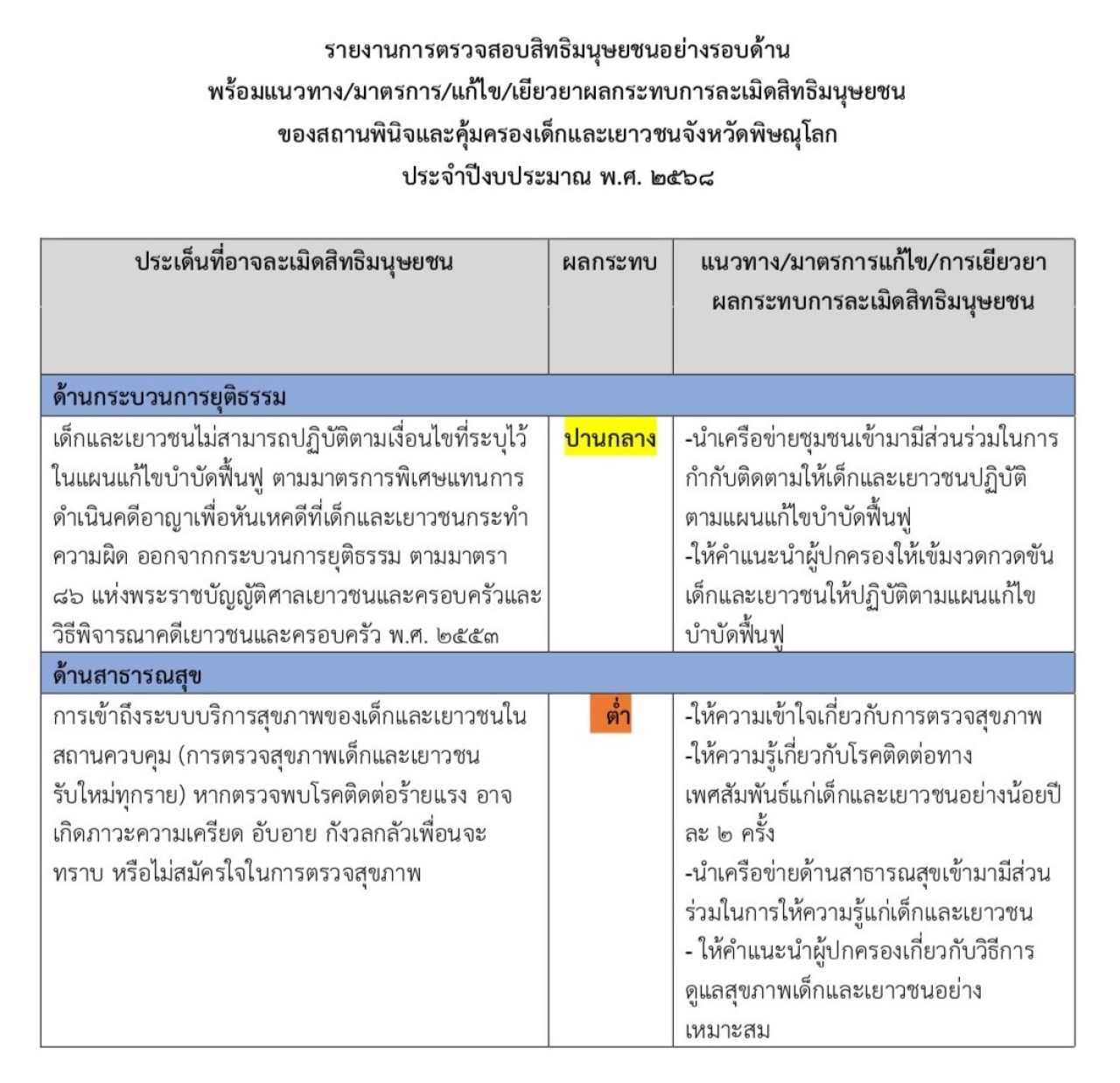 รายงานการตรวจสอบสิทธิมนุษยชนอย่างรอบด้าน
พร้อมแนวทาง/มาตรการ/แก้ไข/เยียวยาผลกระทบการละเมิดสิทธิมนุษยชน
ของสถานพินิจและคุ้มครองเด็กและเยาวชนจังหวัดพิษณุโลก
ประจำปีงบประมาณ พ.ศ. ๒๕๖๘

| ประเด็นที่อาจละเมิดสิทธิมนุษยชน | ผลกระทบ | แนวทาง/มาตรการแก้ไข/การเยียวยาผลกระทบการละเมิดสิทธิมนุษยชน |
|---|---|---|
| ด้านกระบวนการยุติธรรม | | |
| เด็กและเยาวชนไม่สามารถปฏิบัติตามเงื่อนไขที่ระบุไว้ในแผนแก้ไขบำบัดฟื้นฟู ตามมาตรการพิเศษแทนการดำเนินคดีอาญาเพื่อหันเหคดีที่เด็กและเยาวชนกระทำความผิด ออกจากกระบวนการยุติธรรม ตามมาตรา ๘๖ แห่งพระราชบัญญัติศาลเยาวชนและครอบครัวและวิธีพิจารณาคดีเยาวชนและครอบครัว พ.ศ. ๒๕๕๓ | ปานกลาง | -นำเครือข่ายชุมชนเข้ามามีส่วนร่วมในการกำกับติดตามให้เด็กและเยาวชนปฏิบัติตามแผนแก้ไขบำบัดฟื้นฟู -ให้คำแนะนำผู้ปกครองให้เข้มงวดกวดขันเด็กและเยาวชนให้ปฏิบัติตามแผนแก้ไขบำบัดฟื้นฟู |
| ด้านสาธารณสุข | | |
| การเข้าถึงระบบบริการสุขภาพของเด็กและเยาวชนในสถานควบคุม (การตรวจสุขภาพเด็กและเยาวชนรับใหม่ทุกราย) หากตรวจพบโรคติดต่อร้ายแรง อาจเกิดภาวะความเครียด อับอาย กังวลกลัวเพื่อนจะทราบ หรือไม่สมัครใจในการตรวจสุขภาพ | ต่ำ | -ให้ความเข้าใจเกี่ยวกับการตรวจสุขภาพ -ให้ความรู้เกี่ยวกับโรคติดต่อทางเพศสัมพันธ์แก่เด็กและเยาวชนอย่างน้อยปีละ ๒ ครั้ง -นำเครือข่ายด้านสาธารณสุขเข้ามามีส่วนร่วมในการให้ความรู้แก่เด็กและเยาวชน - ให้คำแนะนำผู้ปกครองเกี่ยวกับวิธีการดูแลสุขภาพเด็กและเยาวชนอย่างเหมาะสม |